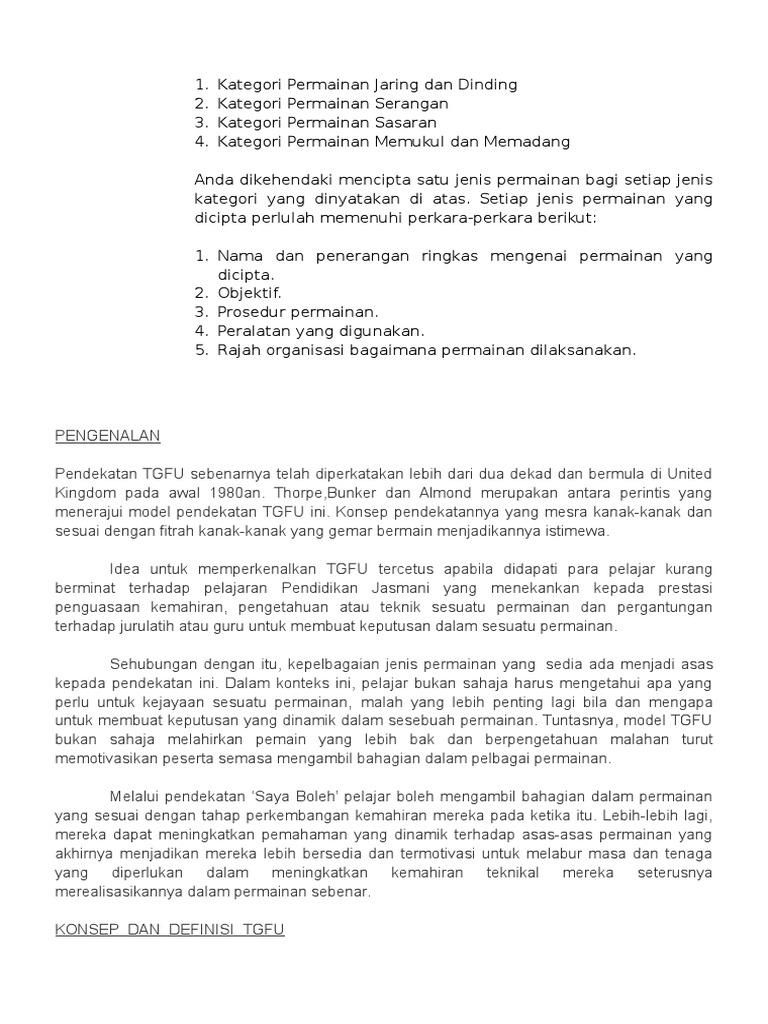 1. Kategori Permainan Jaring dan Dinding
2. Kategori Permainan Serangan
3. Kategori Permainan Sasaran
4. Kategori Permainan Memukul dan Memadang

Anda dikehendaki mencipta satu jenis permainan bagi setiap jenis kategori yang dinyatakan di atas. Setiap jenis permainan yang dicipta perlulah memenuhi perkara-perkara berikut:

1. Nama dan penerangan ringkas mengenai permainan yang dicipta.
2. Objektif.
3. Prosedur permainan.
4. Peralatan yang digunakan.
5. Rajah organisasi bagaimana permainan dilaksanakan.

PENGENALAN

Pendekatan TGFU sebenarnya telah diperkatakan lebih dari dua dekad dan bermula di United Kingdom pada awal 1980an. Thorpe,Bunker dan Almond merupakan antara perintis yang menerajui model pendekatan TGFU ini. Konsep pendekatannya yang mesra kanak-kanak dan sesuai dengan fitrah kanak-kanak yang gemar bermain menjadikannya istimewa.

Idea untuk memperkenalkan TGFU tercetus apabila didapati para pelajar kurang berminat terhadap pelajaran Pendidikan Jasmani yang menekankan kepada prestasi penguasaan kemahiran, pengetahuan atau teknik sesuatu permainan dan pergantungan terhadap jurulatih atau guru untuk membuat keputusan dalam sesuatu permainan.

Sehubungan dengan itu, kepelbagaian jenis permainan yang sedia ada menjadi asas kepada pendekatan ini. Dalam konteks ini, pelajar bukan sahaja harus mengetahui apa yang perlu untuk kejayaan sesuatu permainan, malah yang lebih penting lagi bila dan mengapa untuk membuat keputusan yang dinamik dalam sesebuah permainan. Tuntasnya, model TGFU bukan sahaja melahirkan pemain yang lebih bak dan berpengetahuan malahan turut memotivasikan peserta semasa mengambil bahagian dalam pelbagai permainan.

Melalui pendekatan 'Saya Boleh' pelajar boleh mengambil bahagian dalam permainan yang sesuai dengan tahap perkembangan kemahiran mereka pada ketika itu. Lebih-lebih lagi, mereka dapat meningkatkan pemahaman yang dinamik terhadap asas-asas permainan yang akhirnya menjadikan mereka lebih bersedia dan termotivasi untuk melabur masa dan tenaga yang diperlukan dalam meningkatkan kemahiran teknikal mereka seterusnya merealisasikannya dalam permainan sebenar.

KONSEP DAN DEFINISI TGFU